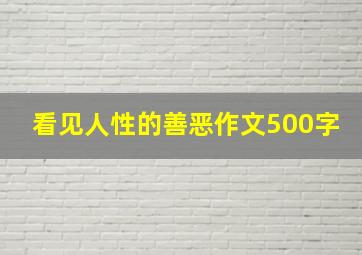 看见人性的善恶作文500字